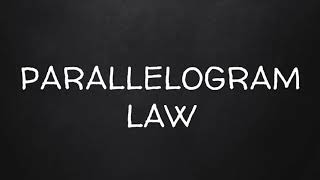 PARALLELOGRAM
LAW